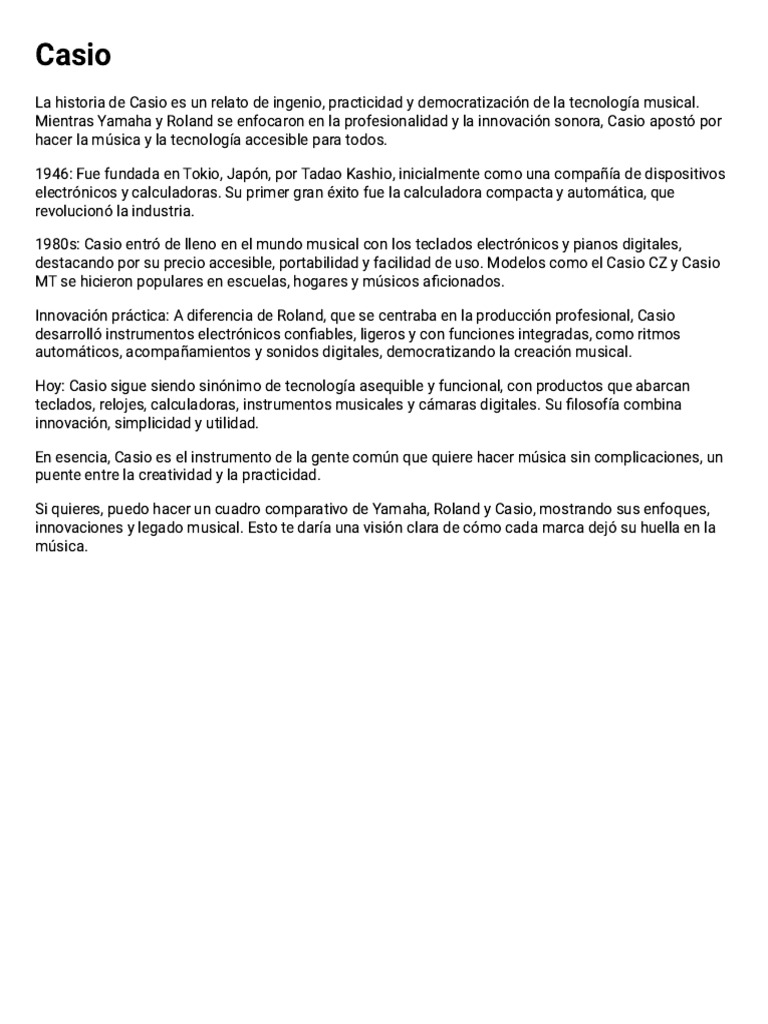 Casio

La historia de Casio es un relato de ingenio, practicidad y democratización de la tecnología musical. Mientras Yamaha y Roland se enfocaron en la profesionalidad y la innovación sonora, Casio apostó por hacer la música y la tecnología accesible para todos.

1946: Fue fundada en Tokio, Japón, por Tadao Kashio, inicialmente como una compañía de dispositivos electrónicos y calculadoras. Su primer gran éxito fue la calculadora compacta y automática, que revolucionó la industria.

1980s: Casio entró de lleno en el mundo musical con los teclados electrónicos y pianos digitales, destacando por su precio accesible, portabilidad y facilidad de uso. Modelos como el Casio CZ y Casio MT se hicieron populares en escuelas, hogares y músicos aficionados.

Innovación práctica: A diferencia de Roland, que se centraba en la producción profesional, Casio desarrolló instrumentos electrónicos confiables, ligeros y con funciones integradas, como ritmos automáticos, acompañamientos y sonidos digitales, democratizando la creación musical.

Hoy: Casio sigue siendo sinónimo de tecnología asequible y funcional, con productos que abarcan teclados, relojes, calculadoras, instrumentos musicales y cámaras digitales. Su filosofía combina innovación, simplicidad y utilidad.

En esencia, Casio es el instrumento de la gente común que quiere hacer música sin complicaciones, un puente entre la creatividad y la practicidad.

Si quieres, puedo hacer un cuadro comparativo de Yamaha, Roland y Casio, mostrando sus enfoques, innovaciones y legado musical. Esto te daría una visión clara de cómo cada marca dejó su huella en la música.